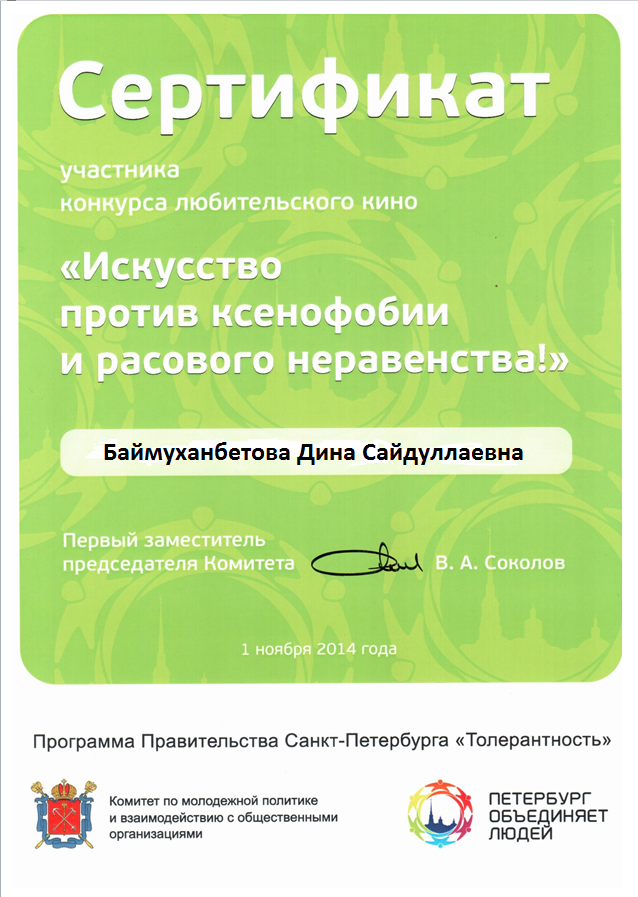 Сертификат

участника
конкурса любительского кино

«Искусство
против ксенофобии
и расового неравенства!»

Баймуханбетова Дина Сайдуллаевна

Первый заместитель
председателя Комитета В. А. Соколов

1 ноября 2014 года

Программа Правительства Санкт-Петербурга «Толерантность»

Комитет по молодежной политике
и взаимодействию с общественными
организациями

ПЕТЕРБУРГ
ОБЪЕДИНЯЕТ
ЛЮДЕЙ